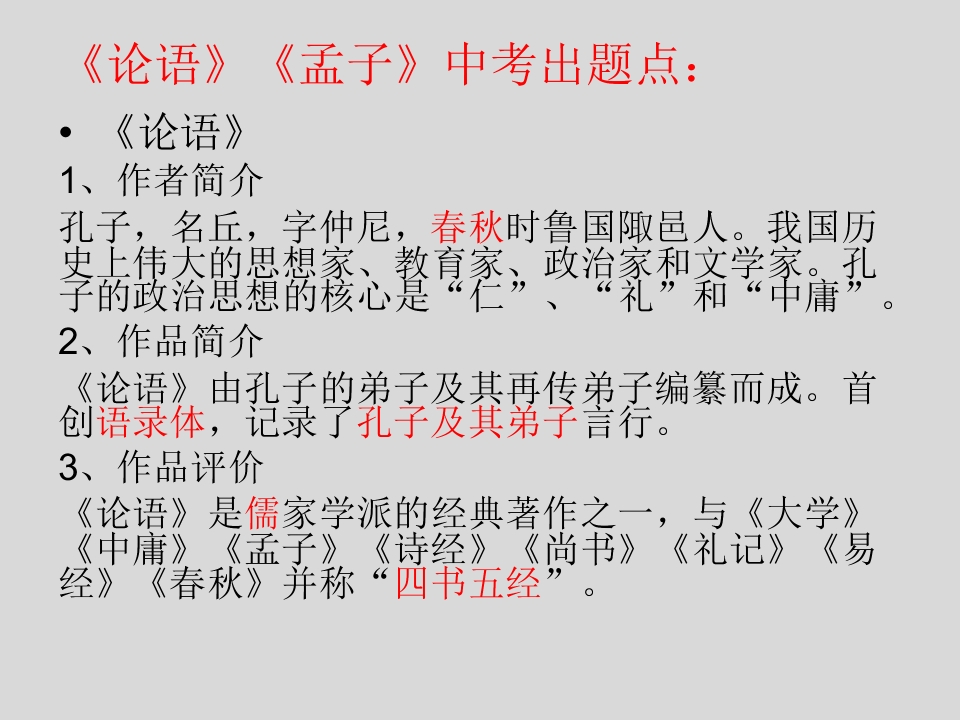 《论语》《孟子》中考出题点：

• 《论语》

1、作者简介

孔子，名丘，字仲尼，春秋时鲁国陬邑人。我国历史上伟大的思想家、教育家、政治家和文学家。孔子的政治思想的核心是“仁”、“礼”和“中庸”。

2、作品简介

《论语》由孔子的弟子及其再传弟子编纂而成。首创语录体，记录了孔子及其弟子言行。

3、作品评价

《论语》是儒家学派的经典著作之一，与《大学》《中庸》《孟子》《诗经》《尚书》《礼记》《易经》《春秋》并称“四书五经”。